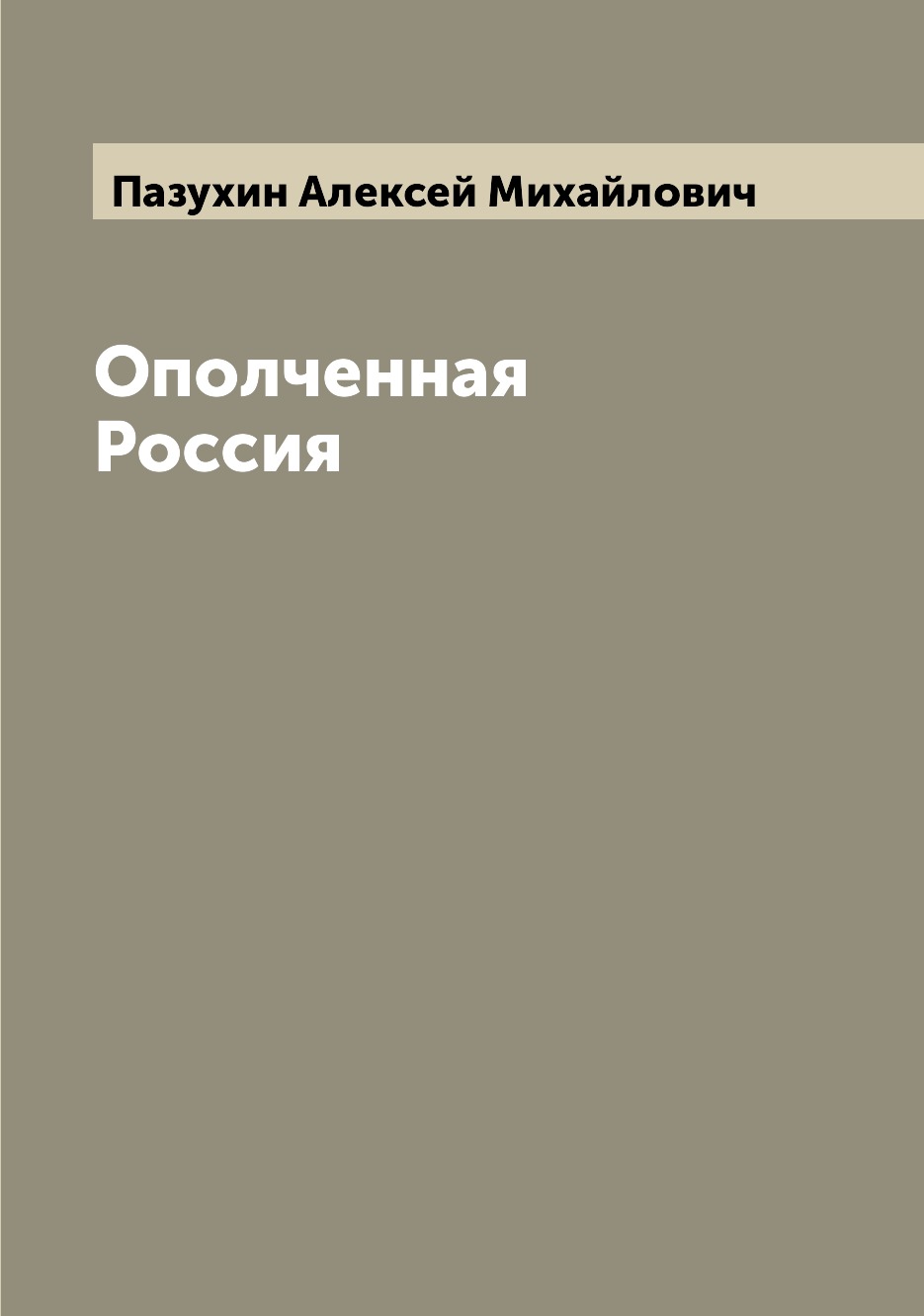 Пазухин Алексей Михайлович

Ополченная Россия